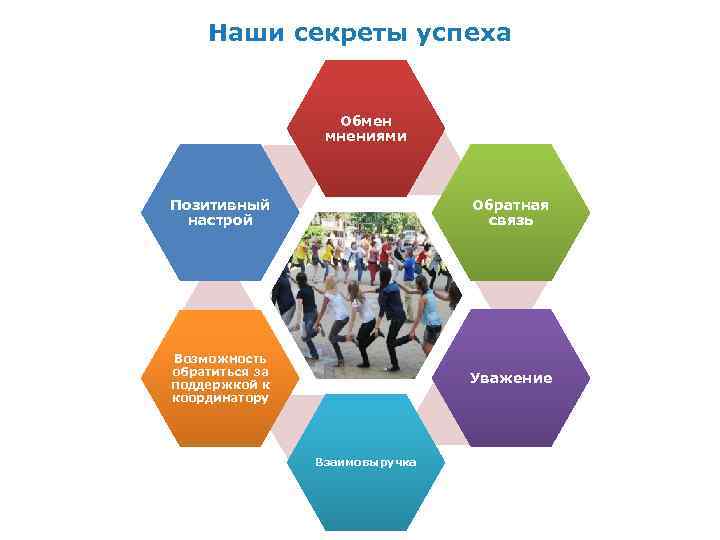 Наши секреты успеха

Обмен мнениями

Обратная связь

Уважение

Взаимовыручка

Возможность обратиться за поддержкой к координатору

Позитивный настрой